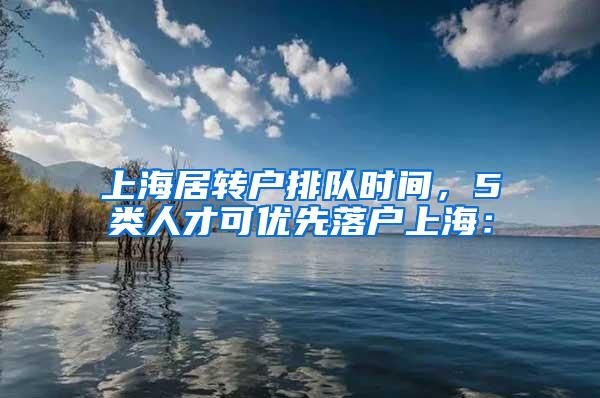 上海居转户排队时间，5类人才可优先落户上海：